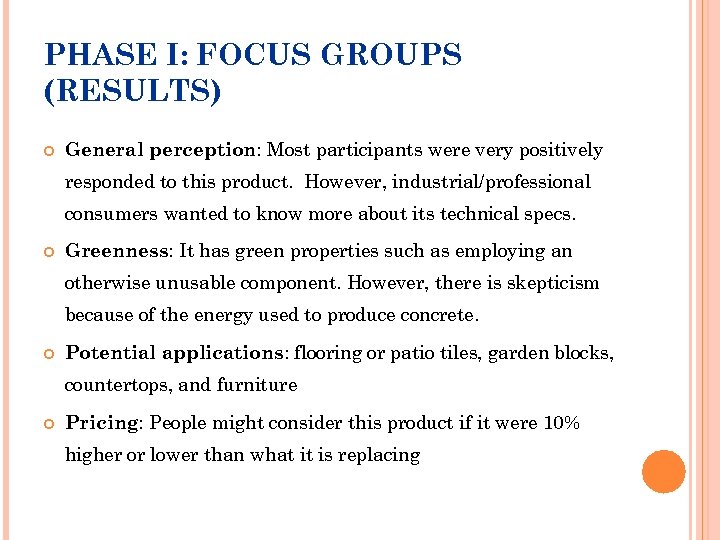 PHASE I: FOCUS GROUPS (RESULTS)

General perception: Most participants were very positively responded to this product.  However, industrial/professional consumers wanted to know more about its technical specs.

Greenness: It has green properties such as employing an otherwise unusable component. However, there is skepticism because of the energy used to produce concrete.

Potential applications: flooring or patio tiles, garden blocks, countertops, and furniture

Pricing: People might consider this product if it were 10% higher or lower than what it is replacing